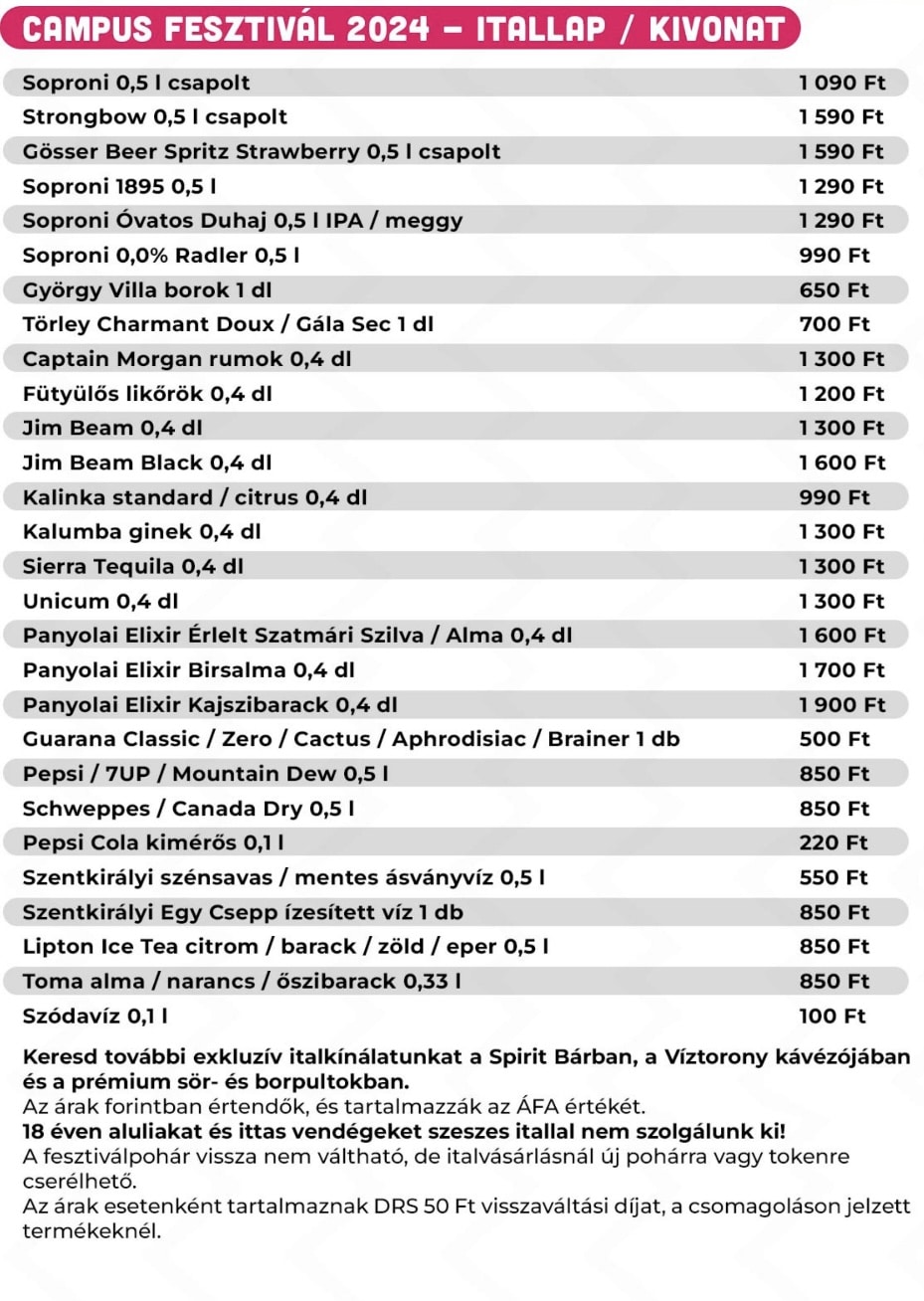 CAMPUS FESZTIVÁL 2024 – ITALLAP / KIVONAT

| | |
|---|---|
| Soproni 0,5 l csapolt | 1 090 Ft |
| Strongbow 0,5 l csapolt | 1 590 Ft |
| Gösser Beer Spritz Strawberry 0,5 l csapolt | 1 590 Ft |
| Soproni 1895 0,5 l | 1 290 Ft |
| Soproni Óvatos Duhaj 0,5 l IPA / meggy | 1 290 Ft |
| Soproni 0,0% Radler 0,5 l | 990 Ft |
| György Villa borok 1 dl | 650 Ft |
| Törley Charmant Doux / Gála Sec 1 dl | 700 Ft |
| Captain Morgan rumok 0,4 dl | 1 300 Ft |
| Fütyülős likőrök 0,4 dl | 1 200 Ft |
| Jim Beam 0,4 dl | 1 300 Ft |
| Jim Beam Black 0,4 dl | 1 600 Ft |
| Kalinka standard / citrus 0,4 dl | 990 Ft |
| Kalumba ginek 0,4 dl | 1 300 Ft |
| Sierra Tequila 0,4 dl | 1 300 Ft |
| Unicum 0,4 dl | 1 300 Ft |
| Panyolai Elixir Érlelt Szatmári Szilva / Alma 0,4 dl | 1 600 Ft |
| Panyolai Elixir Birsalma 0,4 dl | 1 700 Ft |
| Panyolai Elixir Kajszibarack 0,4 dl | 1 900 Ft |
| Guarana Classic / Zero / Cactus / Aphrodisiac / Brainer 1 db | 500 Ft |
| Pepsi / 7UP / Mountain Dew 0,5 l | 850 Ft |
| Schweppes / Canada Dry 0,5 l | 850 Ft |
| Pepsi Cola kimérős 0,1 l | 220 Ft |
| Szentkirályi szénsavas / mentes ásványvíz 0,5 l | 550 Ft |
| Szentkirályi Egy Csepp ízesített víz 1 db | 850 Ft |
| Lipton Ice Tea citrom / barack / zöld / eper 0,5 l | 850 Ft |
| Toma alma / narancs / őszibarack 0,33 l | 850 Ft |
| Szódavíz 0,1 l | 100 Ft |

Keresd további exkluzív italkínálatunkat a Spirit Bárban, a Víztorony kávézójában és a prémium sör- és borpultokban.
Az árak forintban értendők, és tartalmazzák az ÁFA értékét.
18 éven aluliakat és ittas vendégeket szeszes itallal nem szolgálunk ki!
A fesztiválpohár vissza nem váltható, de italvásárlásnál új pohárra vagy tokenre cserélhető.
Az árak esetenként tartalmaznak DRS 50 Ft visszaváltási díjat, a csomagoláson jelzett termékeknél.